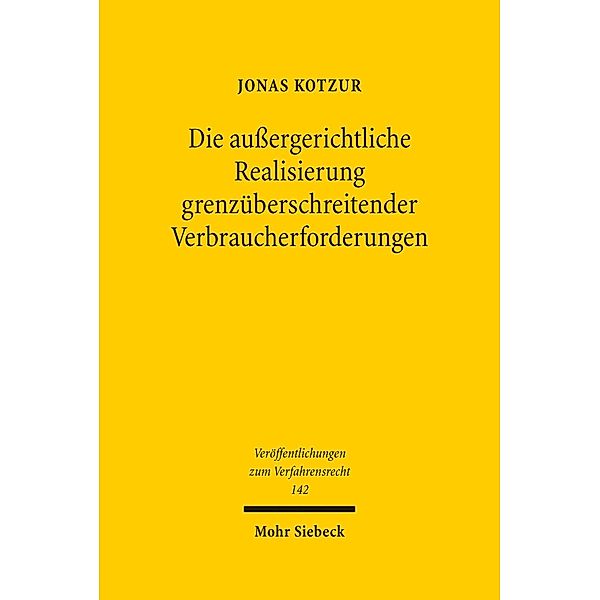 JONAS KOTZUR

Die außergerichtliche Realisierung grenzüberschreitender Verbraucherforderungen

Veröffentlichungen zum Verfahrensrecht 142

Mohr Siebeck